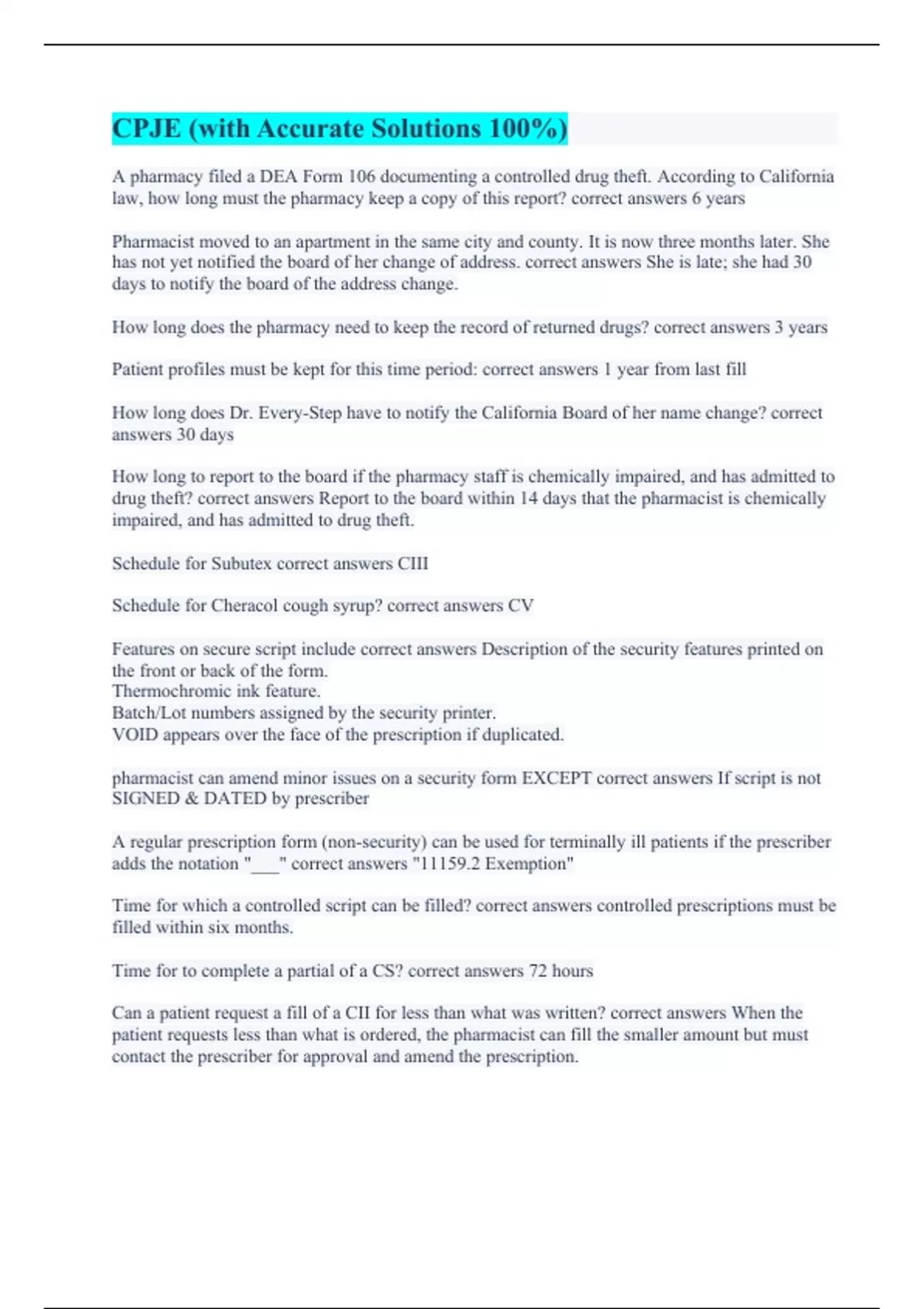 CPJE (with Accurate Solutions 100%)

A pharmacy filed a DEA Form 106 documenting a controlled drug theft. According to California law, how long must the pharmacy keep a copy of this report? correct answers 6 years

Pharmacist moved to an apartment in the same city and county. It is now three months later. She has not yet notified the board of her change of address. correct answers She is late; she had 30 days to notify the board of the address change.

How long does the pharmacy need to keep the record of returned drugs? correct answers 3 years

Patient profiles must be kept for this time period: correct answers 1 year from last fill

How long does Dr. Every-Step have to notify the California Board of her name change? correct answers 30 days

How long to report to the board if the pharmacy staff is chemically impaired, and has admitted to drug theft? correct answers Report to the board within 14 days that the pharmacist is chemically impaired, and has admitted to drug theft.

Schedule for Subutex correct answers CIII

Schedule for Cheracol cough syrup? correct answers CV

Features on secure script include correct answers Description of the security features printed on the front or back of the form.
Thermochromic ink feature.
Batch/Lot numbers assigned by the security printer.
VOID appears over the face of the prescription if duplicated.

pharmacist can amend minor issues on a security form EXCEPT correct answers If script is not SIGNED & DATED by prescriber

A regular prescription form (non-security) can be used for terminally ill patients if the prescriber adds the notation "___" correct answers "11159.2 Exemption"

Time for which a controlled script can be filled? correct answers controlled prescriptions must be filled within six months.

Time for to complete a partial of a CS? correct answers 72 hours

Can a patient request a fill of a CII for less than what was written? correct answers When the patient requests less than what is ordered, the pharmacist can fill the smaller amount but must contact the prescriber for approval and amend the prescription.